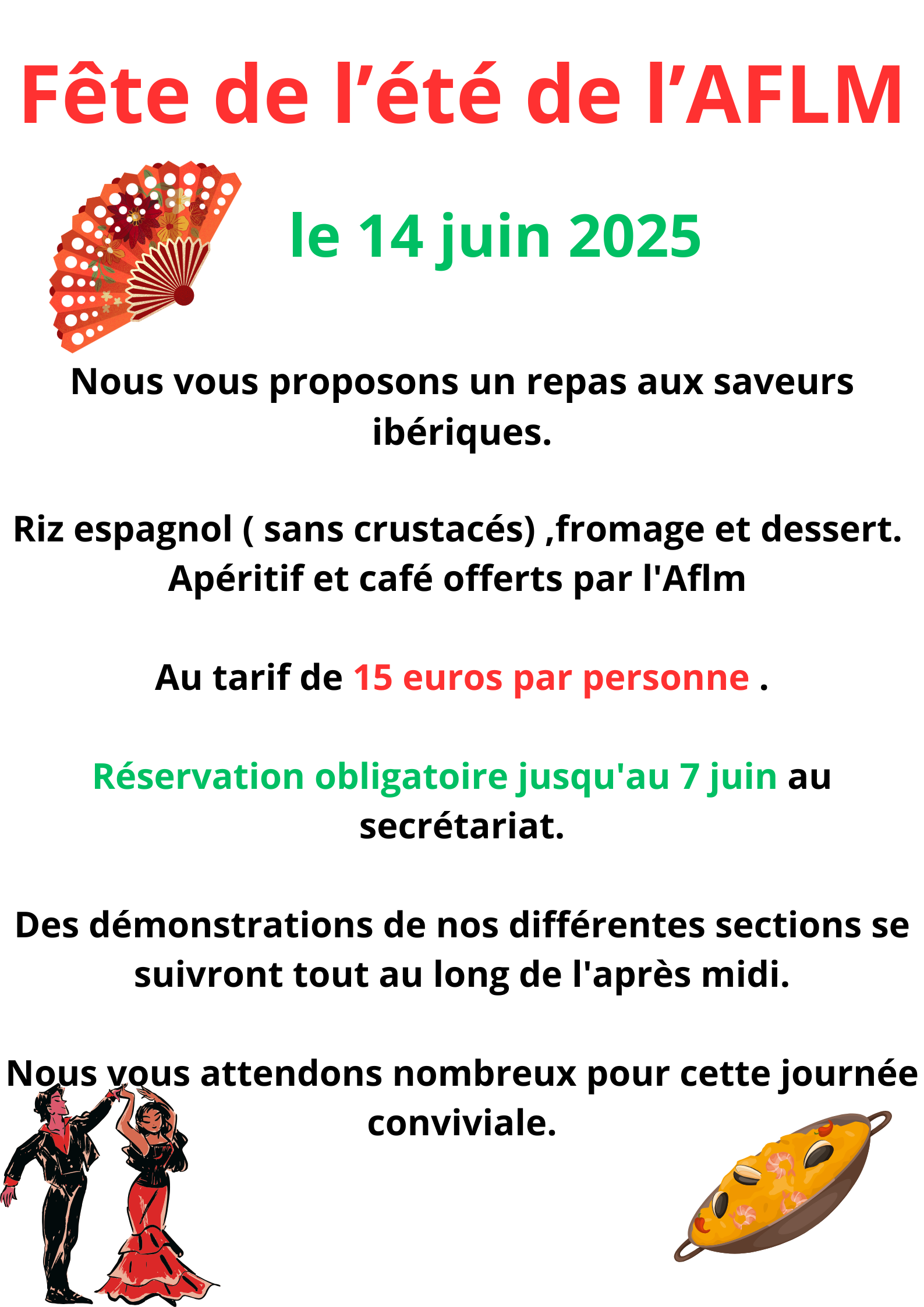 Fête de l’été de l’AFLM

le 14 juin 2025

Nous vous proposons un repas aux saveurs ibériques.

Riz espagnol ( sans crustacés) ,fromage et dessert.
Apéritif et café offerts par l'Aflm

Au tarif de 15 euros par personne .

Réservation obligatoire jusqu'au 7 juin au secrétariat.

Des démonstrations de nos différentes sections se suivront tout au long de l'après midi.

Nous vous attendons nombreux pour cette journée conviviale.